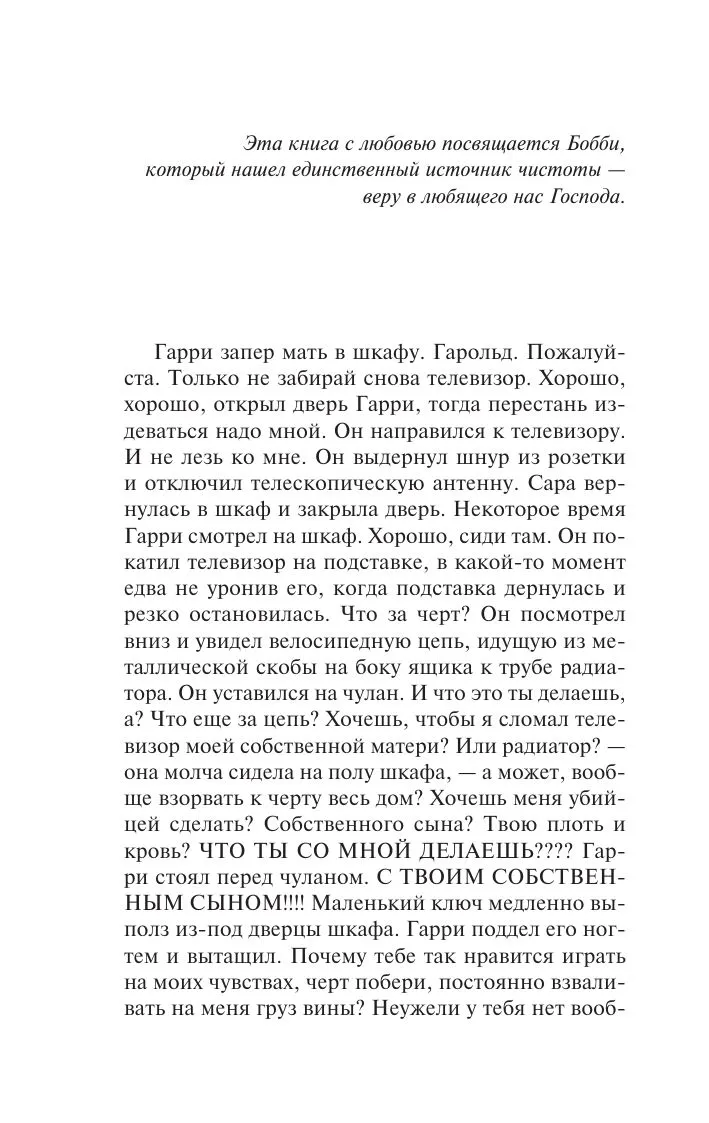 Эта книга с любовью посвящается Бобби, который нашел единственный источник чистоты — веру в любящего нас Господа.

Гарри запер мать в шкафу. Гарольд. Пожалуйста. Только не забирай снова телевизор. Хорошо, хорошо, открыл дверь Гарри, тогда перестань издеваться надо мной. Он направился к телевизору. И не лезь ко мне. Он выдернул шнур из розетки и отключил телескопическую антенну. Сара вернулась в шкаф и закрыла дверь. Некоторое время Гарри смотрел на шкаф. Хорошо, сиди там. Он покатил телевизор на подставке, в какой-то момент едва не уронив его, когда подставка дернулась и резко остановилась. Что за черт? Он посмотрел вниз и увидел велосипедную цепь, идущую из металлической скобы на боку ящика к трубе радиатора. Он уставился на чулан. И что это ты делаешь, а? Что еще за цепь? Хочешь, чтобы я сломал телевизор моей собственной матери? Или радиатор? — она молча сидела на полу шкафа, — а может, вообще взорвать к черту весь дом? Хочешь меня убийцей сделать? Собственного сына? Твою плоть и кровь? ЧТО ТЫ СО МНОЙ ДЕЛАЕШЬ???? Гарри стоял перед чуланом. С ТВОИМ СОБСТВЕННЫМ СЫНОМ!!!! Маленький ключ медленно выполз из-под дверцы шкафа. Гарри поддел его ногтем и вытащил. Почему тебе так нравится играть на моих чувствах, черт побери, постоянно взваливать на меня груз вины? Неужели у тебя нет вооб-